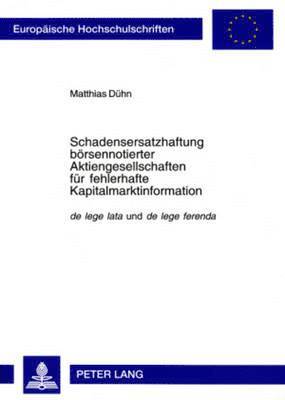 Europäische Hochschulschriften

Matthias Dühn

Schadensersatzhaftung börsennotierter Aktiengesellschaften für fehlerhafte Kapitalmarktinformation

de lege lata und de lege ferenda

PETER LANG